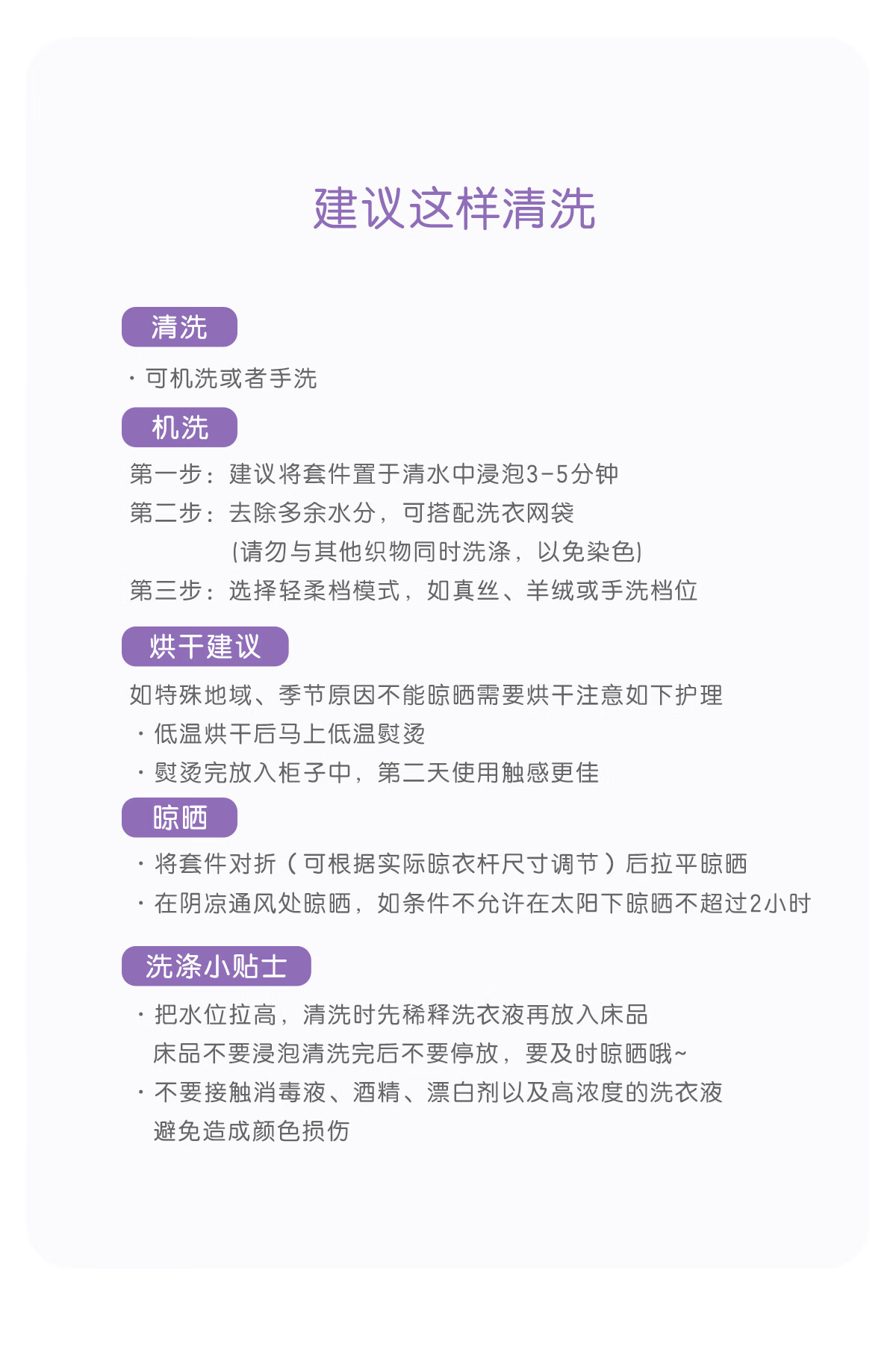 建议这样清洗

清洗

· 可机洗或者手洗

机洗

第一步：建议将套件置于清水中浸泡3-5分钟

第二步：去除多余水分，可搭配洗衣网袋
(请勿与其他织物同时洗涤，以免染色)

第三步：选择轻柔档模式，如真丝、羊绒或手洗档位

烘干建议

如特殊地域、季节原因不能晾晒需要烘干注意如下护理

· 低温烘干后马上低温熨烫

· 熨烫完放入柜子中，第二天使用触感更佳

晾晒

· 将套件对折（可根据实际晾衣杆尺寸调节）后拉平晾晒

· 在阴凉通风处晾晒，如条件不允许在太阳下晾晒不超过2小时

洗涤小贴士

· 把水位拉高，清洗时先稀释洗衣液再放入床品
床品不要浸泡清洗完后不要停放，要及时晾晒哦~

· 不要接触消毒液、酒精、漂白剂以及高浓度的洗衣液
避免造成颜色损伤